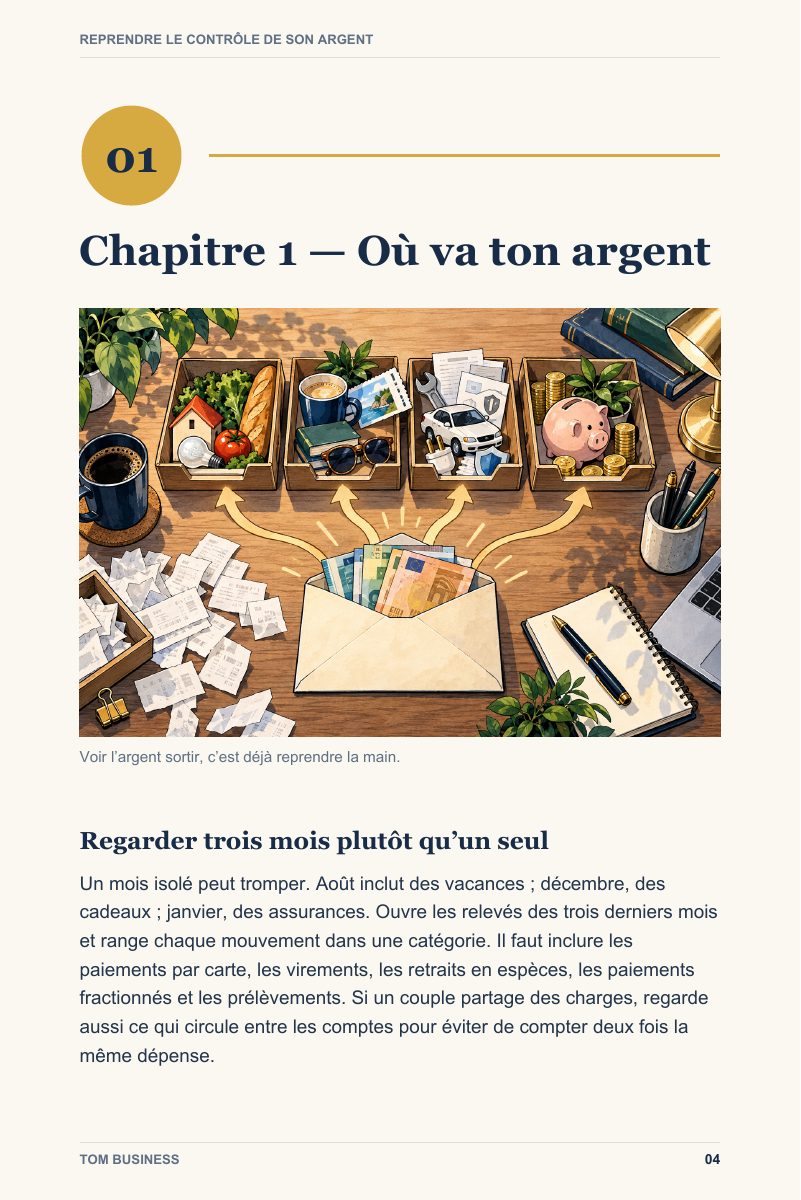 REPRENDRE LE CONTRÔLE DE SON ARGENT

01

Chapitre 1 — Où va ton argent

Voir l'argent sortir, c'est déjà reprendre la main.

Regarder trois mois plutôt qu'un seul

Un mois isolé peut tromper. Août inclut des vacances ; décembre, des cadeaux ; janvier, des assurances. Ouvre les relevés des trois derniers mois et range chaque mouvement dans une catégorie. Il faut inclure les paiements par carte, les virements, les retraits en espèces, les paiements fractionnés et les prélèvements. Si un couple partage des charges, regarde aussi ce qui circule entre les comptes pour éviter de compter deux fois la même dépense.

TOM BUSINESS

04